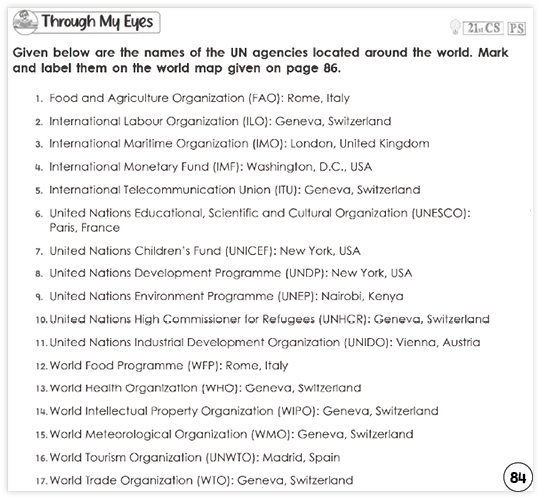 Through My Eyes

21st CS PS

Given below are the names of the UN agencies located around the world. Mark and label them on the world map given on page 86.

1. Food and Agriculture Organization (FAO): Rome, Italy
2. International Labour Organization (ILO): Geneva, Switzerland
3. International Maritime Organization (IMO): London, United Kingdom
4. International Monetary Fund (IMF): Washington, D.C., USA
5. International Telecommunication Union (ITU): Geneva, Switzerland
6. United Nations Educational, Scientific and Cultural Organization (UNESCO): Paris, France
7. United Nations Children's Fund (UNICEF): New York, USA
8. United Nations Development Programme (UNDP): New York, USA
9. United Nations Environment Programme (UNEP): Nairobi, Kenya
10. United Nations High Commissioner for Refugees (UNHCR): Geneva, Switzerland
11. United Nations Industrial Development Organization (UNIDO): Vienna, Austria
12. World Food Programme (WFP): Rome, Italy
13. World Health Organization (WHO): Geneva, Switzerland
14. World Intellectual Property Organization (WIPO): Geneva, Switzerland
15. World Meteorological Organization (WMO): Geneva, Switzerland
16. World Tourism Organization (UNWTO): Madrid, Spain
17. World Trade Organization (WTO): Geneva, Switzerland

84